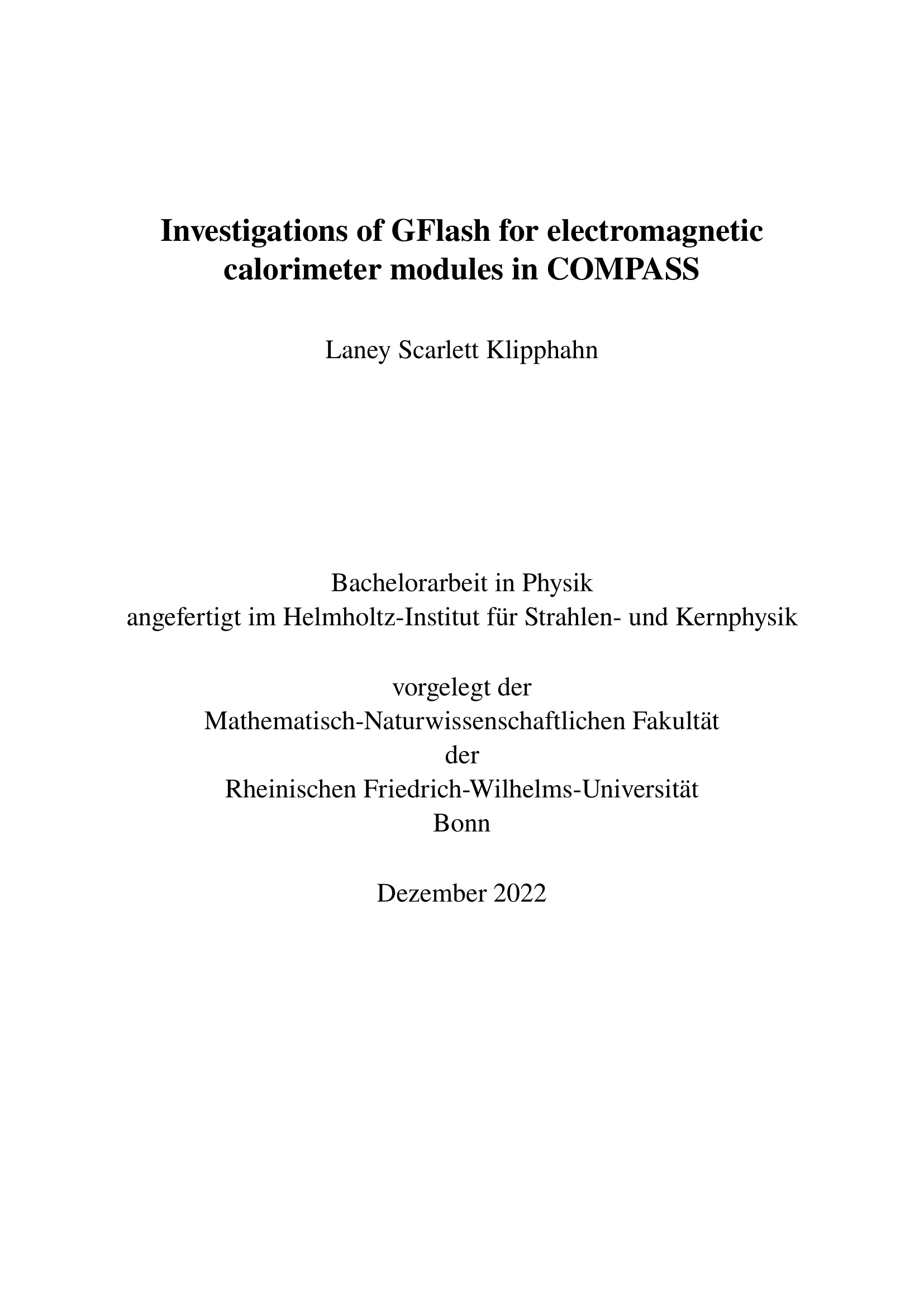 Investigations of GFlash for electromagnetic calorimeter modules in COMPASS

Laney Scarlett Klipphahn

Bachelorarbeit in Physik
angefertigt im Helmholtz-Institut für Strahlen- und Kernphysik

vorgelegt der
Mathematisch-Naturwissenschaftlichen Fakultät
der
Rheinischen Friedrich-Wilhelms-Universität
Bonn

Dezember 2022